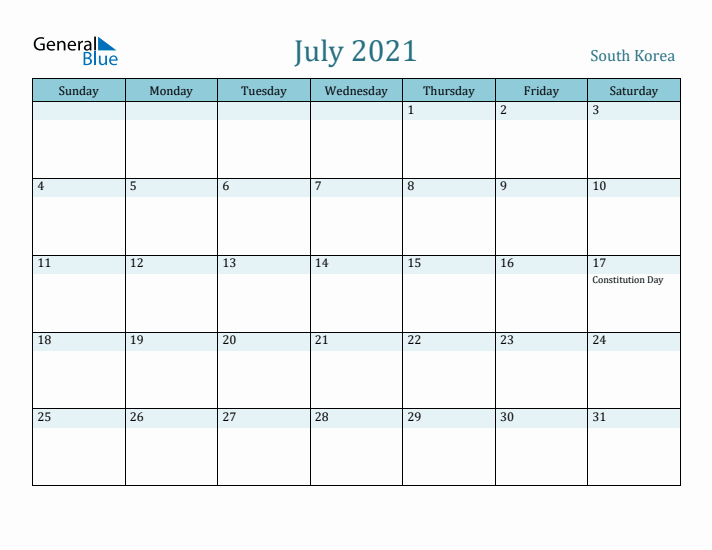 General Blue

July 2021

South Korea

| Sunday | Monday | Tuesday | Wednesday | Thursday | Friday | Saturday |
|---|---|---|---|---|---|---|
| | | | | 1 | 2 | 3 |
| 4 | 5 | 6 | 7 | 8 | 9 | 10 |
| 11 | 12 | 13 | 14 | 15 | 16 | 17 Constitution Day |
| 18 | 19 | 20 | 21 | 22 | 23 | 24 |
| 25 | 26 | 27 | 28 | 29 | 30 | 31 |